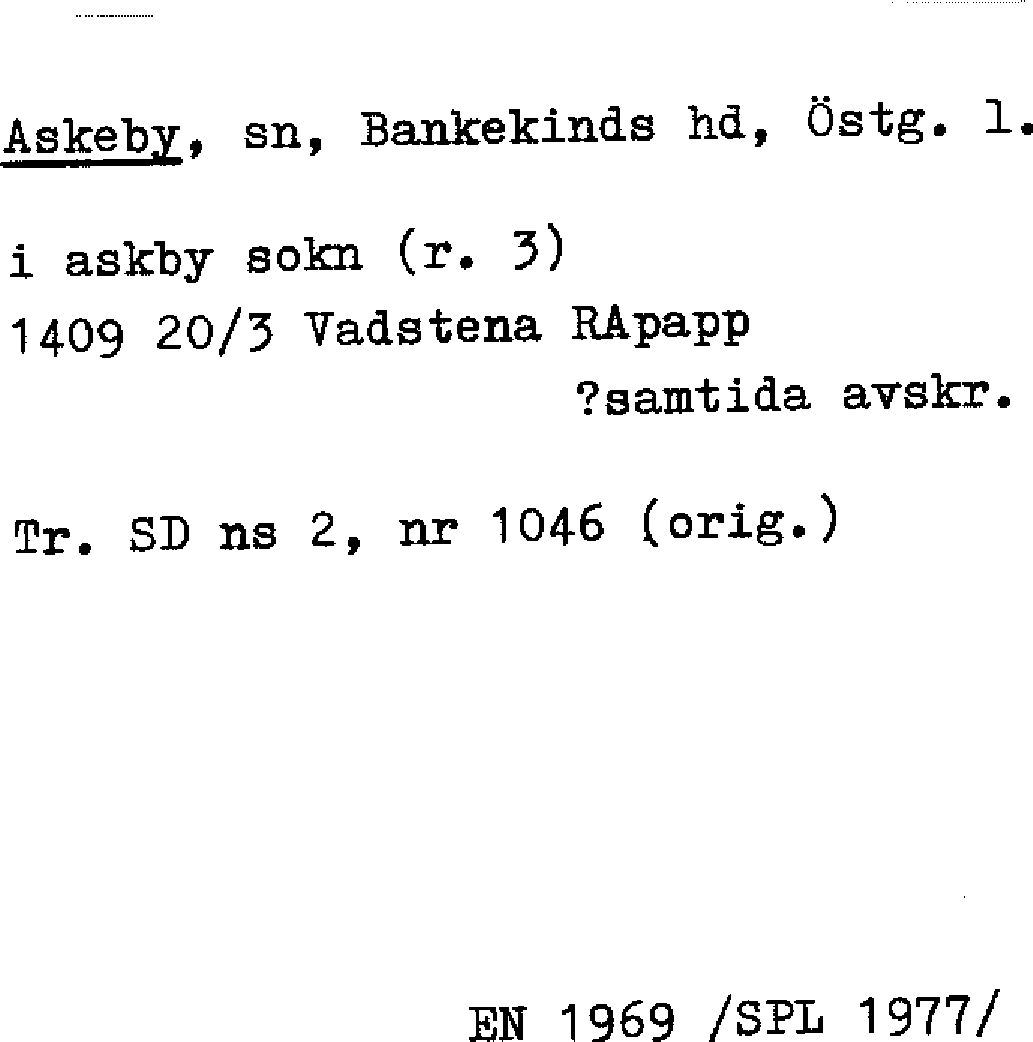 Askeby, sn, Bankekinds hd, Östg. l.

i askby sokn (r. 3)
1409 20/3 Vadstena RApapp
?samtida avskr.

Tr. SD ns 2, nr 1046 (orig.)

EN 1969 /SPL 1977/